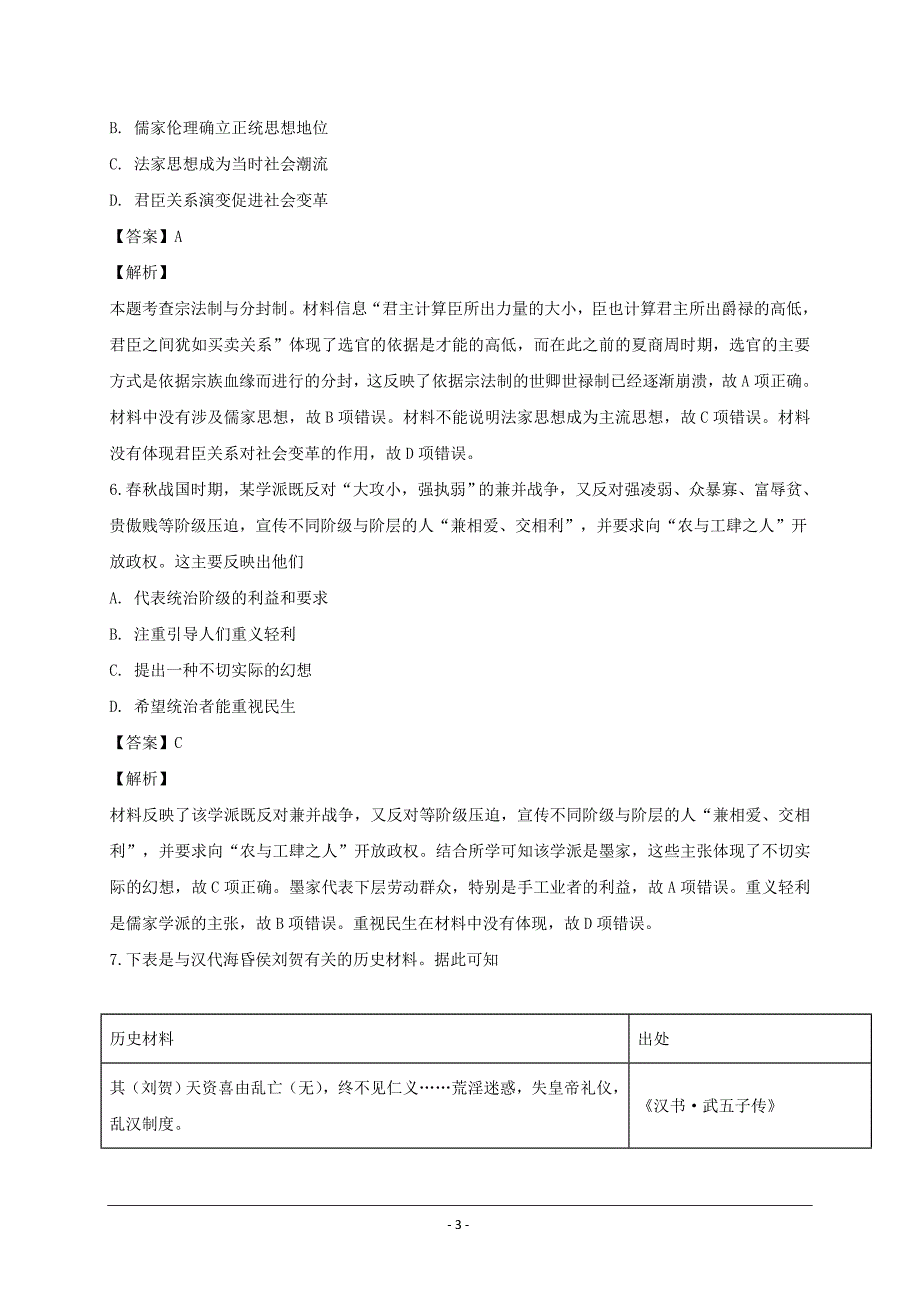 B. 儒家伦理确立正统思想地位

C. 法家思想成为当时社会潮流

D. 君臣关系演变促进社会变革

【答案】A

【解析】

本题考查宗法制与分封制。材料信息“君主计算臣所出力量的大小，臣也计算君主所出爵禄的高低，君臣之间犹如买卖关系”体现了选官的依据是才能的高低，而在此之前的夏商周时期，选官的主要方式是依据宗族血缘而进行的分封，这反映了依据宗法制的世卿世禄制已经逐渐崩溃，故A项正确。材料中没有涉及儒家思想，故B项错误。材料不能说明法家思想成为主流思想，故C项错误。材料没有体现君臣关系对社会变革的作用，故D项错误。

6.春秋战国时期，某学派既反对“大攻小，强执弱”的兼并战争，又反对强凌弱、众暴寡、富辱贫、贵傲贱等阶级压迫，宣传不同阶级与阶层的人“兼相爱、交相利”，并要求向“农与工肆之人”开放政权。这主要反映出他们

A. 代表统治阶级的利益和要求

B. 注重引导人们重义轻利

C. 提出一种不切实际的幻想

D. 希望统治者能重视民生

【答案】C

【解析】

材料反映了该学派既反对兼并战争，又反对等阶级压迫，宣传不同阶级与阶层的人“兼相爱、交相利”，并要求向“农与工肆之人”开放政权。结合所学可知该学派是墨家，这些主张体现了不切实际的幻想，故C项正确。墨家代表下层劳动群众，特别是手工业者的利益，故A项错误。重义轻利是儒家学派的主张，故B项错误。重视民生在材料中没有体现，故D项错误。

7.下表是与汉代海昏侯刘贺有关的历史材料。据此可知

| 历史材料 | 出处 |
|---|---|
| 其（刘贺）天资喜由乱亡（无），终不见仁义……荒淫迷惑，失皇帝礼仪，乱汉制度。 | 《汉书·武五子传》 |

- 3 -